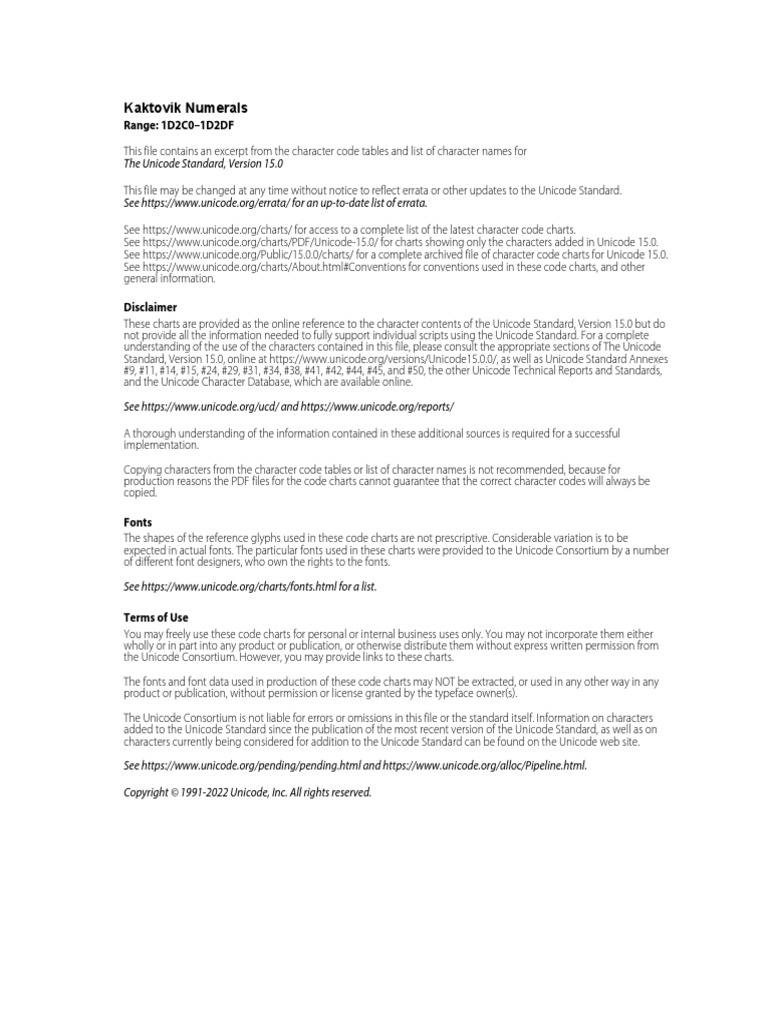 Kaktovik Numerals
Range: 1D2C0–1D2DF

This file contains an excerpt from the character code tables and list of character names for
The Unicode Standard, Version 15.0

This file may be changed at any time without notice to reflect errata or other updates to the Unicode Standard.
See https://www.unicode.org/errata/ for an up-to-date list of errata.

See https://www.unicode.org/charts/ for access to a complete list of the latest character code charts.
See https://www.unicode.org/charts/PDF/Unicode-15.0/ for charts showing only the characters added in Unicode 15.0.
See https://www.unicode.org/Public/15.0.0/charts/ for a complete archived file of character code charts for Unicode 15.0.
See https://www.unicode.org/charts/About.html#Conventions for conventions used in these code charts, and other general information.

Disclaimer
These charts are provided as the online reference to the character contents of the Unicode Standard, Version 15.0 but do not provide all the information needed to fully support individual scripts using the Unicode Standard. For a complete understanding of the use of the characters contained in this file, please consult the appropriate sections of The Unicode Standard, Version 15.0, online at https://www.unicode.org/versions/Unicode15.0.0/, as well as Unicode Standard Annexes #9, #11, #14, #15, #24, #29, #31, #34, #38, #41, #42, #44, #45, and #50, the other Unicode Technical Reports and Standards, and the Unicode Character Database, which are available online.

See https://www.unicode.org/ucd/ and https://www.unicode.org/reports/

A thorough understanding of the information contained in these additional sources is required for a successful implementation.

Copying characters from the character code tables or list of character names is not recommended, because for production reasons the PDF files for the code charts cannot guarantee that the correct character codes will always be copied.

Fonts
The shapes of the reference glyphs used in these code charts are not prescriptive. Considerable variation is to be expected in actual fonts. The particular fonts used in these charts were provided to the Unicode Consortium by a number of different font designers, who own the rights to the fonts.

See https://www.unicode.org/charts/fonts.html for a list.

Terms of Use
You may freely use these code charts for personal or internal business uses only. You may not incorporate them either wholly or in part into any product or publication, or otherwise distribute them without express written permission from the Unicode Consortium. However, you may provide links to these charts.

The fonts and font data used in production of these code charts may NOT be extracted, or used in any other way in any product or publication, without permission or license granted by the typeface owner(s).

The Unicode Consortium is not liable for errors or omissions in this file or the standard itself. Information on characters added to the Unicode Standard since the publication of the most recent version of the Unicode Standard, as well as on characters currently being considered for addition to the Unicode Standard can be found on the Unicode web site.

See https://www.unicode.org/pending/pending.html and https://www.unicode.org/alloc/Pipeline.html.

Copyright © 1991-2022 Unicode, Inc. All rights reserved.